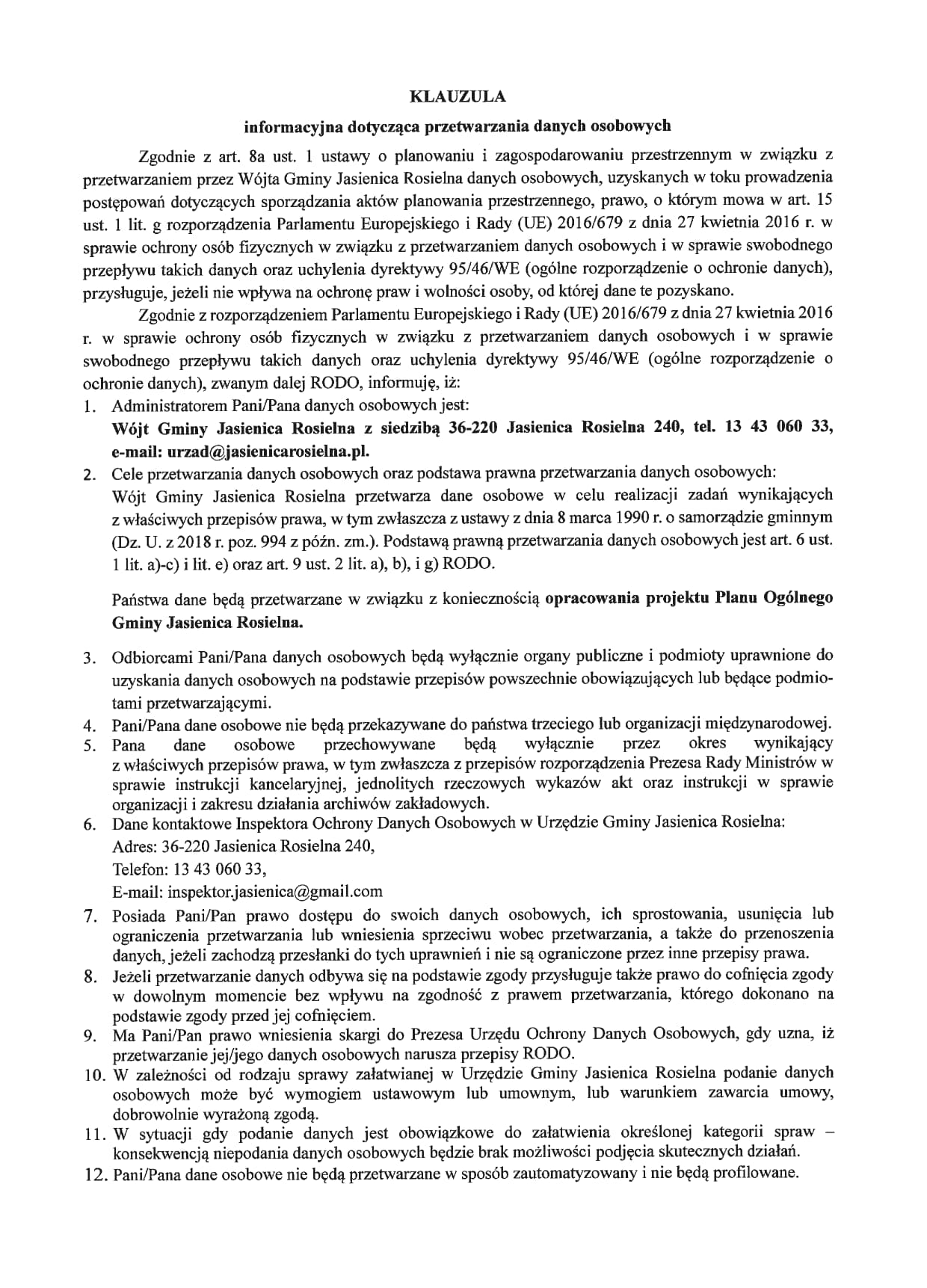 KLAUZULA

informacyjna dotycząca przetwarzania danych osobowych

Zgodnie z art. 8a ust. 1 ustawy o planowaniu i zagospodarowaniu przestrzennym w związku z przetwarzaniem przez Wójta Gminy Jasienica Rosielna danych osobowych, uzyskanych w toku prowadzenia postępowań dotyczących sporządzania aktów planowania przestrzennego, prawo, o którym mowa w art. 15 ust. 1 lit. g rozporządzenia Parlamentu Europejskiego i Rady (UE) 2016/679 z dnia 27 kwietnia 2016 r. w sprawie ochrony osób fizycznych w związku z przetwarzaniem danych osobowych i w sprawie swobodnego przepływu takich danych oraz uchylenia dyrektywy 95/46/WE (ogólne rozporządzenie o ochronie danych), przysługuje, jeżeli nie wpływa na ochronę praw i wolności osoby, od której dane te pozyskano.

Zgodnie z rozporządzeniem Parlamentu Europejskiego i Rady (UE) 2016/679 z dnia 27 kwietnia 2016 r. w sprawie ochrony osób fizycznych w związku z przetwarzaniem danych osobowych i w sprawie swobodnego przepływu takich danych oraz uchylenia dyrektywy 95/46/WE (ogólne rozporządzenie o ochronie danych), zwanym dalej RODO, informuję, iż:

1. Administratorem Pani/Pana danych osobowych jest:
Wójt Gminy Jasienica Rosielna z siedzibą 36-220 Jasienica Rosielna 240, tel. 13 43 060 33, e-mail: urzad@jasienicarosielna.pl.
2. Cele przetwarzania danych osobowych oraz podstawa prawna przetwarzania danych osobowych:
Wójt Gminy Jasienica Rosielna przetwarza dane osobowe w celu realizacji zadań wynikających z właściwych przepisów prawa, w tym zwłaszcza z ustawy z dnia 8 marca 1990 r. o samorządzie gminnym (Dz. U. z 2018 r. poz. 994 z późn. zm.). Podstawą prawną przetwarzania danych osobowych jest art. 6 ust. 1 lit. a)-c) i lit. e) oraz art. 9 ust. 2 lit. a), b), i g) RODO.

Państwa dane będą przetwarzane w związku z koniecznością opracowania projektu Planu Ogólnego Gminy Jasienica Rosielna.

3. Odbiorcami Pani/Pana danych osobowych będą wyłącznie organy publiczne i podmioty uprawnione do uzyskania danych osobowych na podstawie przepisów powszechnie obowiązujących lub będące podmiotami przetwarzającymi.
4. Pani/Pana dane osobowe nie będą przekazywane do państwa trzeciego lub organizacji międzynarodowej.
5. Pana dane osobowe przechowywane będą wyłącznie przez okres wynikający z właściwych przepisów prawa, w tym zwłaszcza z przepisów rozporządzenia Prezesa Rady Ministrów w sprawie instrukcji kancelaryjnej, jednolitych rzeczowych wykazów akt oraz instrukcji w sprawie organizacji i zakresu działania archiwów zakładowych.
6. Dane kontaktowe Inspektora Ochrony Danych Osobowych w Urzędzie Gminy Jasienica Rosielna:
Adres: 36-220 Jasienica Rosielna 240,
Telefon: 13 43 060 33,
E-mail: inspektor.jasienica@gmail.com
7. Posiada Pani/Pan prawo dostępu do swoich danych osobowych, ich sprostowania, usunięcia lub ograniczenia przetwarzania lub wniesienia sprzeciwu wobec przetwarzania, a także do przenoszenia danych, jeżeli zachodzą przesłanki do tych uprawnień i nie są ograniczone przez inne przepisy prawa.
8. Jeżeli przetwarzanie danych odbywa się na podstawie zgody przysługuje także prawo do cofnięcia zgody w dowolnym momencie bez wpływu na zgodność z prawem przetwarzania, którego dokonano na podstawie zgody przed jej cofnięciem.
9. Ma Pani/Pan prawo wniesienia skargi do Prezesa Urzędu Ochrony Danych Osobowych, gdy uzna, iż przetwarzanie jej/jego danych osobowych narusza przepisy RODO.
10. W zależności od rodzaju sprawy załatwianej w Urzędzie Gminy Jasienica Rosielna podanie danych osobowych może być wymogiem ustawowym lub umownym, lub warunkiem zawarcia umowy, dobrowolnie wyrażoną zgodą.
11. W sytuacji gdy podanie danych jest obowiązkowe do załatwienia określonej kategorii spraw – konsekwencją niepodania danych osobowych będzie brak możliwości podjęcia skutecznych działań.
12. Pani/Pana dane osobowe nie będą przetwarzane w sposób zautomatyzowany i nie będą profilowane.